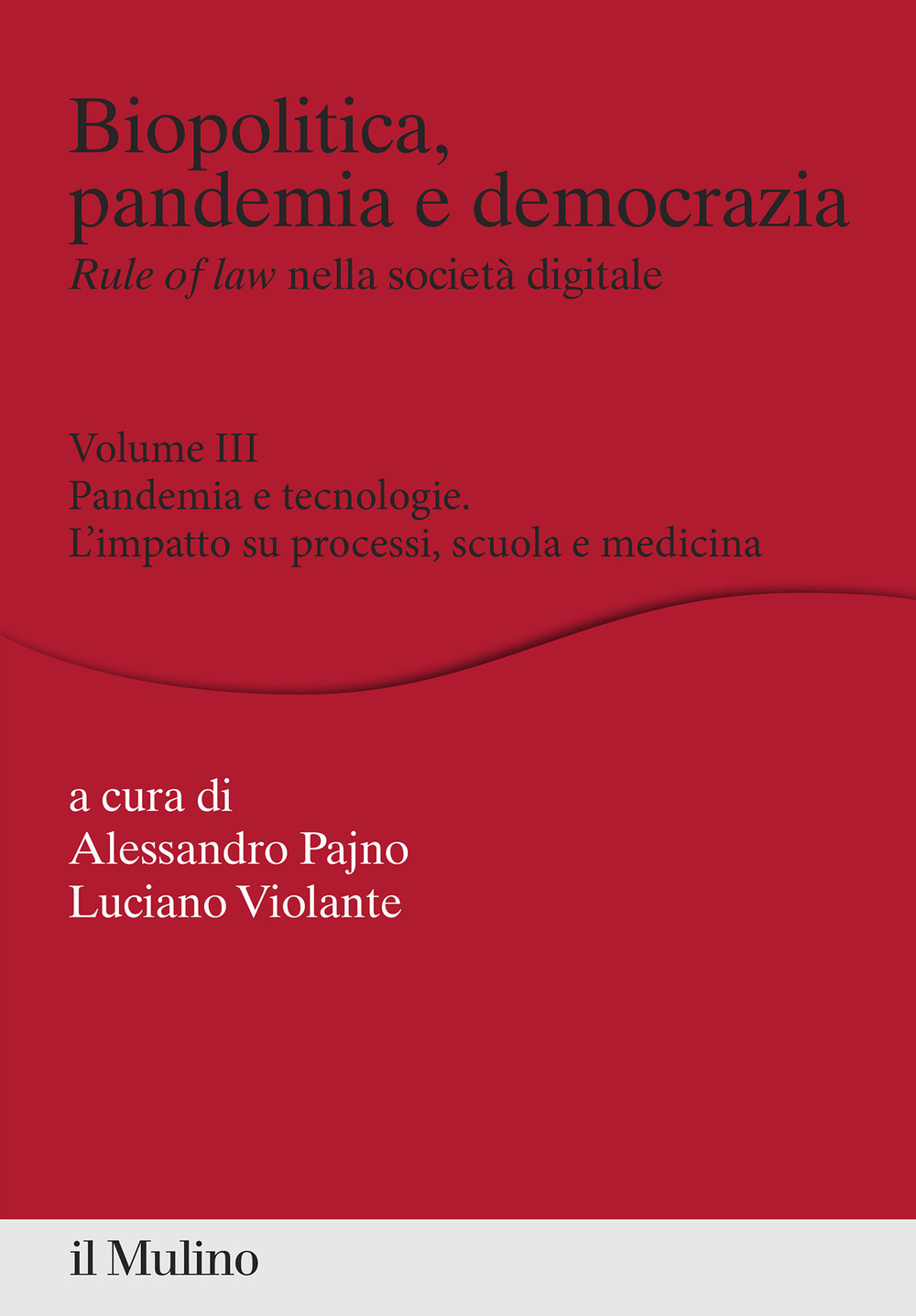 Biopolitica, pandemia e democrazia
Rule of law nella società digitale

Volume III
Pandemia e tecnologie.
L'impatto su processi, scuola e medicina

a cura di
Alessandro Pajno
Luciano Violante

il Mulino